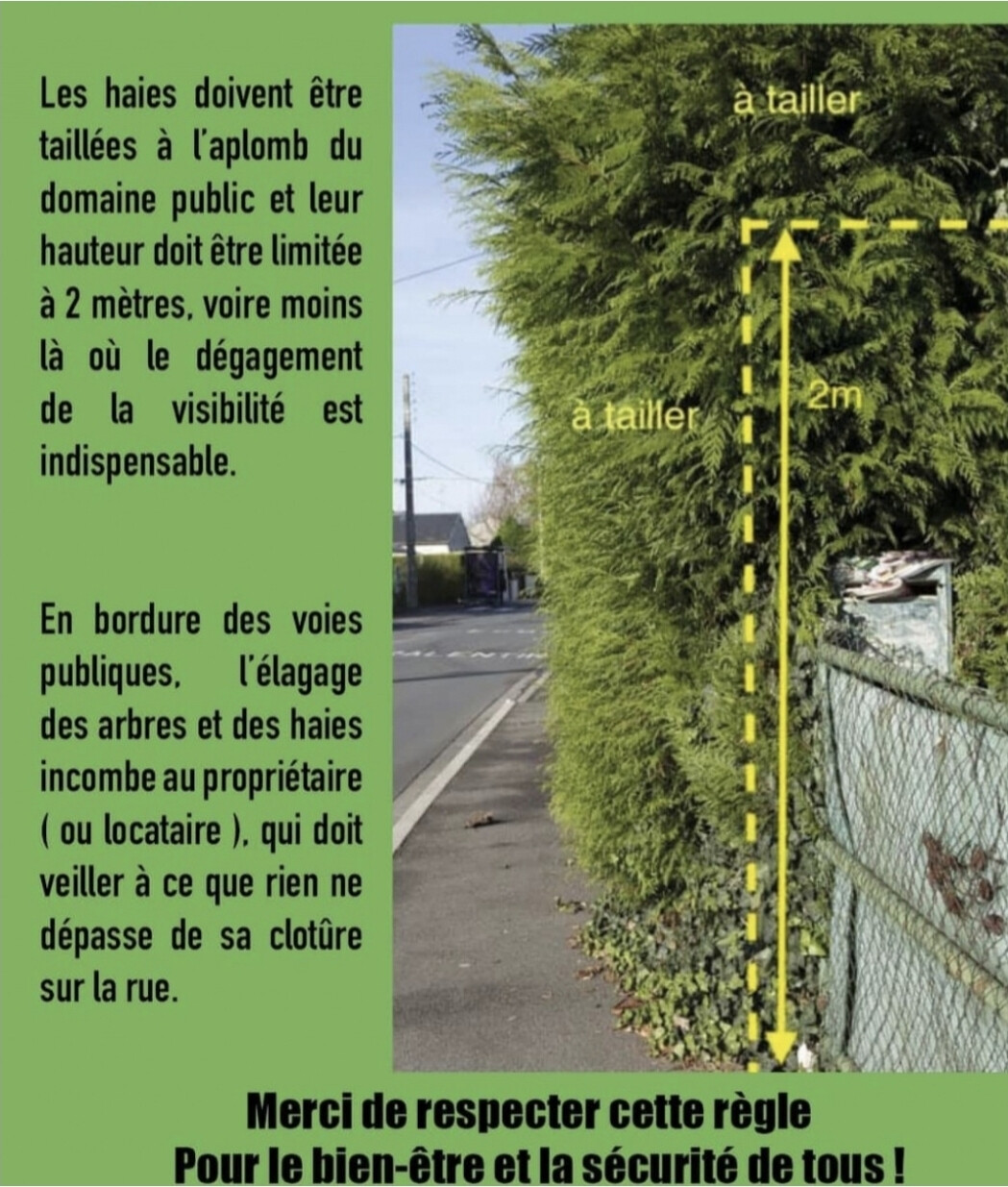 Les haies doivent être taillées à l'aplomb du domaine public et leur hauteur doit être limitée à 2 mètres, voire moins là où le dégagement de la visibilité est indispensable.

En bordure des voies publiques, l'élagage des arbres et des haies incombe au propriétaire ( ou locataire ), qui doit veiller à ce que rien ne dépasse de sa clotûre sur la rue.

à tailler

à tailler

2m

Merci de respecter cette règle
Pour le bien-être et la sécurité de tous !